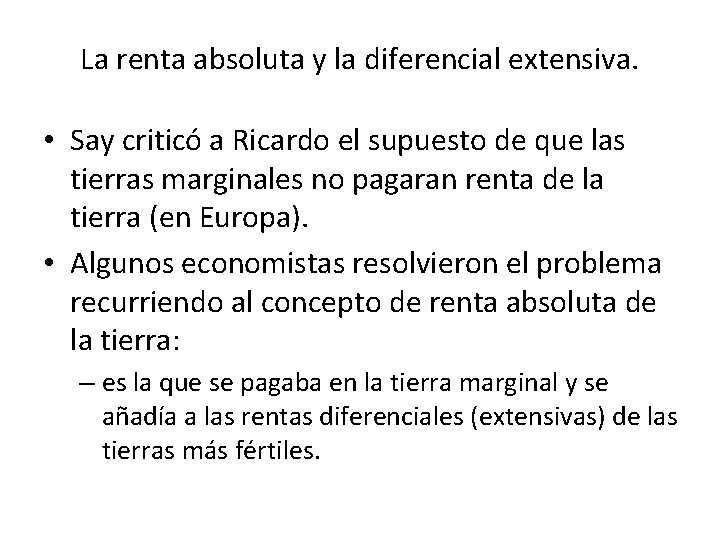 La renta absoluta y la diferencial extensiva.

• Say criticó a Ricardo el supuesto de que las tierras marginales no pagaran renta de la tierra (en Europa).

• Algunos economistas resolvieron el problema recurriendo al concepto de renta absoluta de la tierra:

– es la que se pagaba en la tierra marginal y se añadía a las rentas diferenciales (extensivas) de las tierras más fértiles.